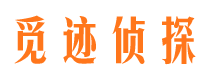 觅迹侦探